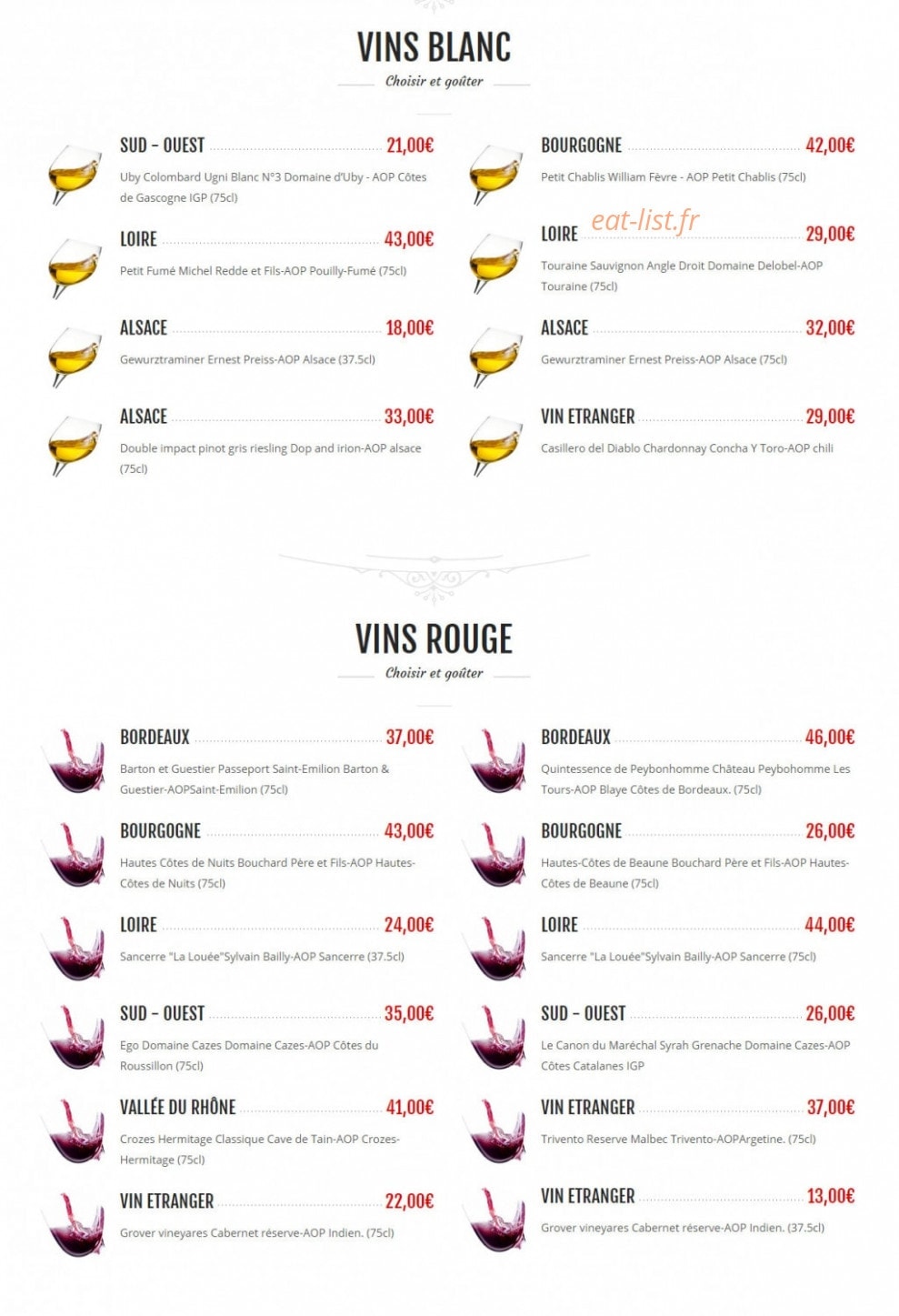 VINS BLANC
Choisir et goûter

SUD - OUEST 21,00€
Uby Colombard Ugni Blanc N°3 Domaine d'Uby - AOP Côtes de Gascogne IGP (75cl)

LOIRE 43,00€
Petit Fumé Michel Redde et Fils-AOP Pouilly-Fumé (75cl)

ALSACE 18,00€
Gewurztraminer Ernest Preiss-AOP Alsace (37.5cl)

ALSACE 33,00€
Double impact pinot gris riesling Dop and irion-AOP alsace (75cl)

BOURGOGNE 42,00€
Petit Chablis William Fèvre - AOP Petit Chablis (75cl)

eat-list.fr

LOIRE 29,00€
Touraine Sauvignon Angle Droit Domaine Delobel-AOP Touraine (75cl)

ALSACE 32,00€
Gewurztraminer Ernest Preiss-AOP Alsace (75cl)

VIN ETRANGER 29,00€
Casillero del Diablo Chardonnay Concha Y Toro-AOP chili

VINS ROUGE
Choisir et goûter

BORDEAUX 37,00€
Barton et Guestier Passeport Saint-Emilion Barton & Guestier-AOPSaint-Emilion (75cl)

BOURGOGNE 43,00€
Hautes Côtes de Nuits Bouchard Père et Fils-AOP Hautes-Côtes de Nuits (75cl)

LOIRE 24,00€
Sancerre "La Louée"Sylvain Bailly-AOP Sancerre (37.5cl)

SUD - OUEST 35,00€
Ego Domaine Cazes Domaine Cazes-AOP Côtes du Roussillon (75cl)

VALLÉE DU RHÔNE 41,00€
Crozes Hermitage Classique Cave de Tain-AOP Crozes-Hermitage (75cl)

VIN ETRANGER 22,00€
Grover vineyares Cabernet réserve-AOP Indien. (75cl)

BORDEAUX 46,00€
Quintessence de Peybonhomme Château Peybohomme Les Tours-AOP Blaye Côtes de Bordeaux. (75cl)

BOURGOGNE 26,00€
Hautes-Côtes de Beaune Bouchard Père et Fils-AOP Hautes-Côtes de Beaune (75cl)

LOIRE 44,00€
Sancerre "La Louée"Sylvain Bailly-AOP Sancerre (75cl)

SUD - OUEST 26,00€
Le Canon du Maréchal Syrah Grenache Domaine Cazes-AOP Côtes Catalanes IGP

VIN ETRANGER 37,00€
Trivento Reserve Malbec Trivento-AOPArgetine. (75cl)

VIN ETRANGER 13,00€
Grover vineyares Cabernet réserve-AOP Indien. (37.5cl)